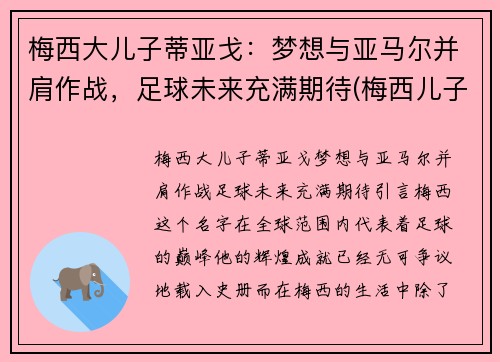 梅西大儿子蒂亚戈：梦想与亚马尔并肩作战，足球未来充满期待(梅西儿子

梅西大儿子蒂亚戈梦想与亚马尔并肩作战足球未来充满期待引言梅西这个名字在全球范围内代表着足球的巅峰他的辉煌成就已经无可争议地载入史册而在梅西的生活中除了